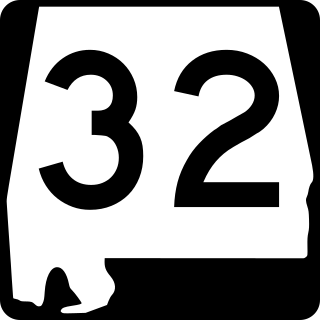 32